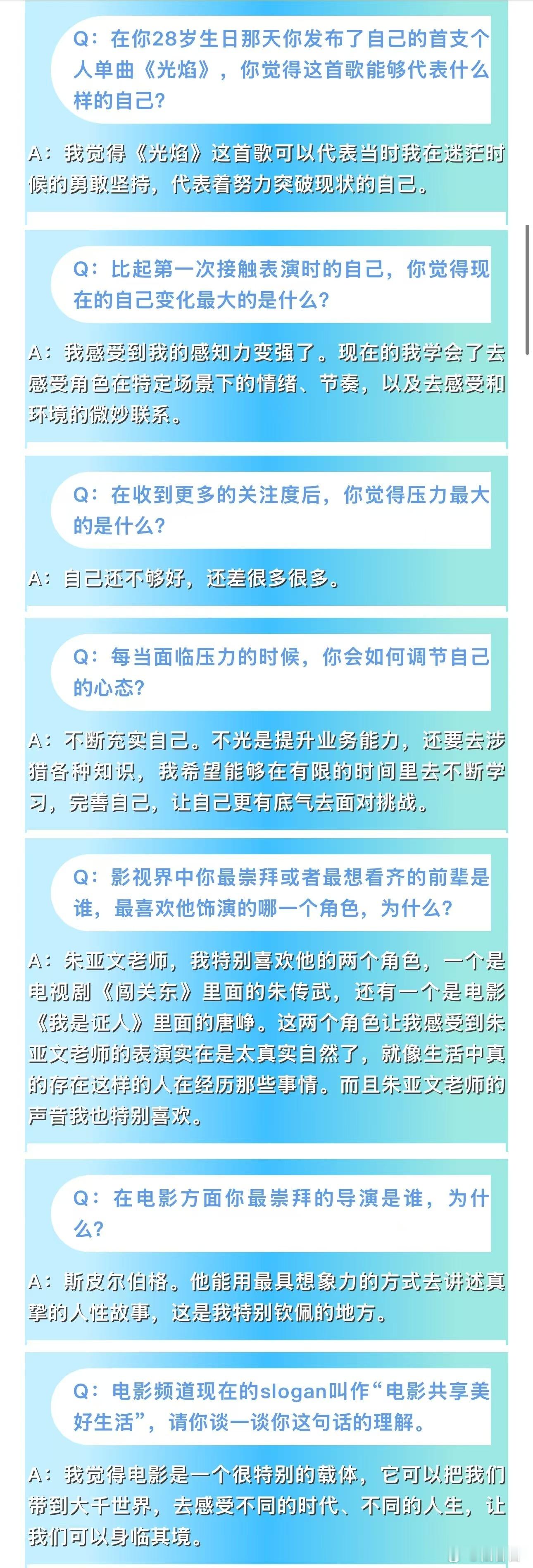 Q：在你28岁生日那天你发布了自己的首支个人单曲《光焰》，你觉得这首歌能够代表什么样的自己？

A：我觉得《光焰》这首歌可以代表当时我在迷茫时候的勇敢坚持，代表着努力突破现状的自己。

Q：比起第一次接触表演时的自己，你觉得现在的自己变化最大的是什么？

A：我感受到我的感知力变强了。现在的我学会了去感受角色在特定场景下的情绪、节奏，以及去感受和环境的微妙联系。

Q：在收到更多的关注度后，你觉得压力最大的是什么？

A：自己还不够好，还差很多很多。

Q：每当面临压力的时候，你会如何调节自己的心态？

A：不断充实自己。不光是提升业务能力，还要去涉猎各种知识，我希望能够在有限的时间里去不断学习，完善自己，让自己更有底气去面对挑战。

Q：影视界中你最崇拜或者最想看齐的前辈是谁，最喜欢他饰演的哪一个角色，为什么？

A：朱亚文老师，我特别喜欢他的两个角色，一个是电视剧《闯关东》里面的朱传武，还有一个是电影《我是证人》里面的唐峥。这两个角色让我感受到朱亚文老师的表演实在是太真实自然了，就像生活中真的存在这样的人在经历那些事情。而且朱亚文老师的声音我也特别喜欢。

Q：在电影方面你最崇拜的导演是谁，为什么？

A：斯皮尔伯格。他能用最具想象力的方式去讲述真挚的人性故事，这是我特别钦佩的地方。

Q：电影频道现在的slogan叫作“电影共享美好生活”，请你谈一谈你这句话的理解。

A：我觉得电影是一个很特别的载体，它可以把我们带到大千世界，去感受不同的时代、不同的人生，让我们可以身临其境。